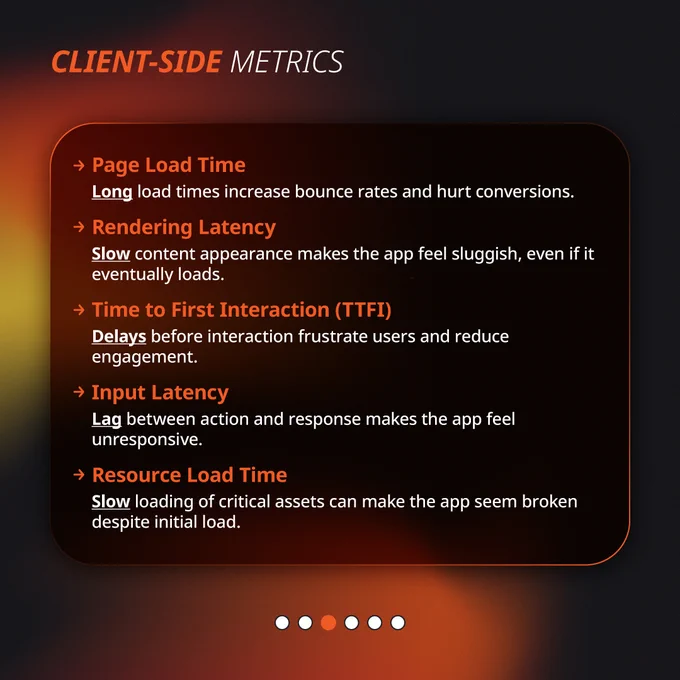 CLIENT-SIDE METRICS

→ Page Load Time
Long load times increase bounce rates and hurt conversions.

→ Rendering Latency
Slow content appearance makes the app feel sluggish, even if it eventually loads.

→ Time to First Interaction (TTFI)
Delays before interaction frustrate users and reduce engagement.

→ Input Latency
Lag between action and response makes the app feel unresponsive.

→ Resource Load Time
Slow loading of critical assets can make the app seem broken despite initial load.